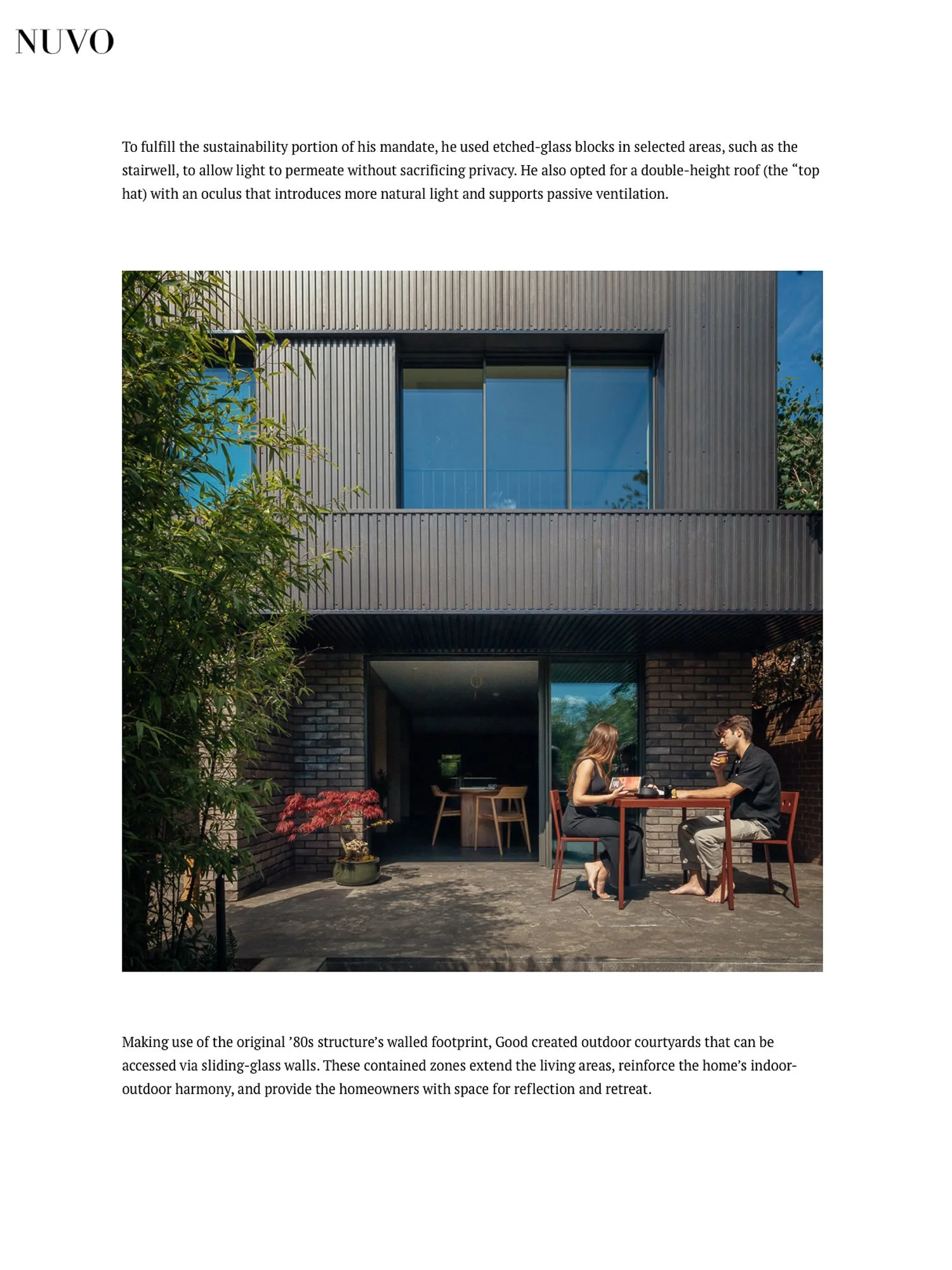 NUVO

To fulfill the sustainability portion of his mandate, he used etched-glass blocks in selected areas, such as the stairwell, to allow light to permeate without sacrificing privacy. He also opted for a double-height roof (the “top hat) with an oculus that introduces more natural light and supports passive ventilation.

Making use of the original ’80s structure’s walled footprint, Good created outdoor courtyards that can be accessed via sliding-glass walls. These contained zones extend the living areas, reinforce the home’s indoor-outdoor harmony, and provide the homeowners with space for reflection and retreat.